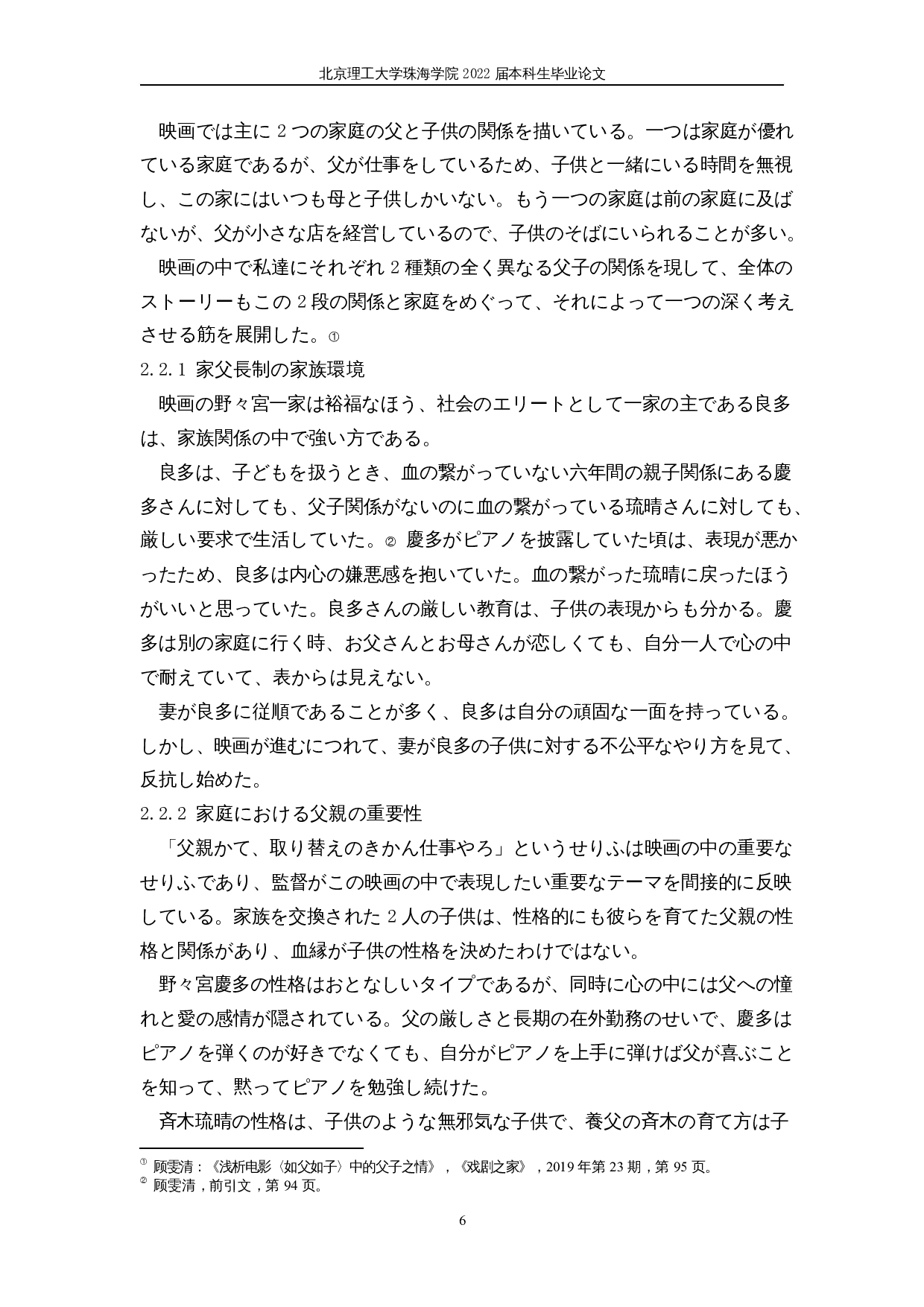 北京理工大学珠海学院 2022 届本科生毕业论文

映画では主に 2 つの家庭の父と子供の関係を描いている。一つは家庭が優れている家庭であるが、父が仕事をしているため、子供と一緒にいる時間を無視し、この家にはいつも母と子供しかいない。もう一つの家庭は前の家庭に及ばないが、父が小さな店を経営しているので、子供のそばにいられることが多い。

映画の中で私達にそれぞれ 2 種類の全く異なる父子の関係を現して、全体のストーリーもこの 2 段の関係と家庭をめぐって、それによって一つの深く考えさせる筋を展開した。①

2.2.1 家父長制の家族環境

映画の野々宮一家は裕福なほう、社会のエリートとして一家の主である良多は、家族関係の中で強い方である。

良多は、子どもを扱うとき、血の繋がっていない六年間の親子関係にある慶多さんに対しても、父子関係がないのに血の繋がっている琉晴さんに対しても、厳しい要求で生活していた。② 慶多がピアノを披露していた頃は、表現が悪かったため、良多は内心の嫌悪感を抱いていた。血の繋がった琉晴に戻ったほうがいいと思っていた。良多さんの厳しい教育は、子供の表現からも分かる。慶多は別の家庭に行く時、お父さんとお母さんが恋しくても、自分一人で心の中で耐えていて、表からは見えない。

妻が良多に従順であることが多く、良多は自分の頑固な一面を持っている。しかし、映画が進むにつれて、妻が良多の子供に対する不公平なやり方を見て、反抗し始めた。

2.2.2 家庭における父親の重要性

「父親かて、取り替えのきかん仕事やろ」というせりふは映画の中の重要なせりふであり、監督がこの映画の中で表現したい重要なテーマを間接的に反映している。家族を交換された 2 人の子供は、性格的にも彼らを育てた父親の性格と関係があり、血縁が子供の性格を決めたわけではない。

野々宮慶多の性格はおとなしいタイプであるが、同時に心の中には父への憧れと愛の感情が隠されている。父の厳しさと長期の在外勤務のせいで、慶多はピアノを弾くのが好きでなくても、自分がピアノを上手に弾けば父が喜ぶことを知って、黙ってピアノを勉強し続けた。

斉木琉晴の性格は、子供のような無邪気な子供で、養父の斉木の育て方は子

① 顾雯清：《浅析电影〈如父如子〉中的父子之情》，《戏剧之家》，2019 年第 23 期，第 95 页。
② 顾雯清，前引文，第 94 页。

6